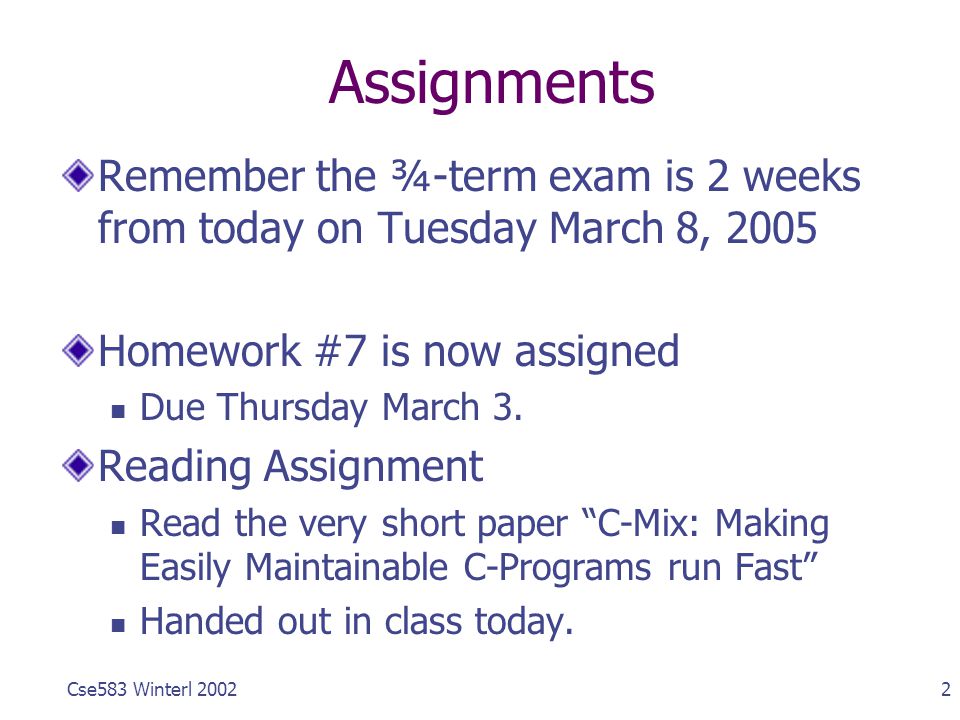 Assignments

Remember the ¾-term exam is 2 weeks from today on Tuesday March 8, 2005

Homework #7 is now assigned

Due Thursday March 3.

Reading Assignment

Read the very short paper “C-Mix: Making Easily Maintainable C-Programs run Fast”

Handed out in class today.

Cse583 Winterl 2002

2